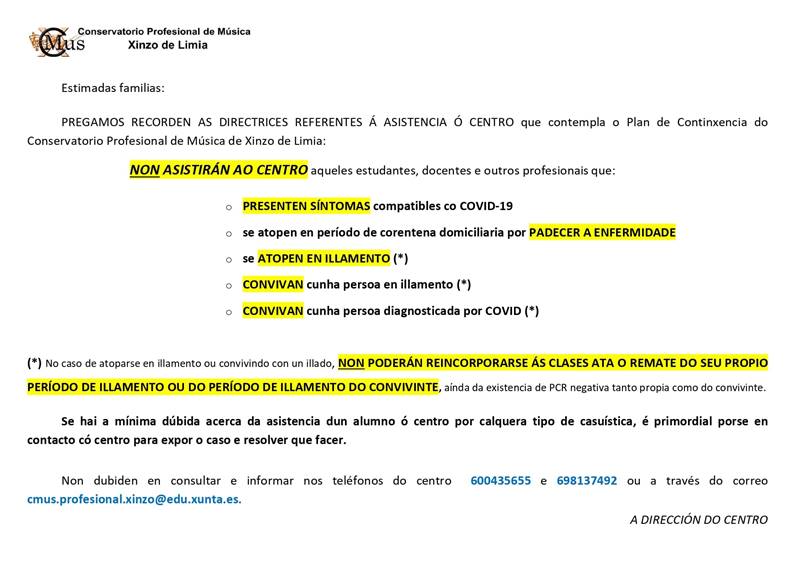 CMus Conservatorio Profesional de Música
Xinzo de Limia

Estimadas familias:

PREGAMOS RECORDEN AS DIRECTRICES REFERENTES Á ASISTENCIA Ó CENTRO que contempla o Plan de Continxencia do Conservatorio Profesional de Música de Xinzo de Limia:

NON ASISTIRÁN AO CENTRO aqueles estudantes, docentes e outros profesionais que:

o PRESENTEN SÍNTOMAS compatibles co COVID-19
o se atopen en período de corentena domiciliaria por PADECER A ENFERMIDADE
o se ATOPEN EN ILLAMENTO (*)
o CONVIVAN cunha persoa en illamento (*)
o CONVIVAN cunha persoa diagnosticada por COVID (*)

(*) No caso de atoparse en illamento ou convivindo con un illado, NON PODERÁN REINCORPORARSE ÁS CLASES ATA O REMATE DO SEU PROPIO PERÍODO DE ILLAMENTO OU DO PERÍODO DE ILLAMENTO DO CONVIVINTE, aínda da existencia de PCR negativa tanto propia como do convivinte.

Se hai a mínima dúbida acerca da asistencia dun alumno ó centro por calquera tipo de casuística, é primordial porse en contacto có centro para expor o caso e resolver que facer.

Non dubiden en consultar e informar nos teléfonos do centro 600435655 e 698137492 ou a través do correo cmus.profesional.xinzo@edu.xunta.es.

A DIRECCIÓN DO CENTRO